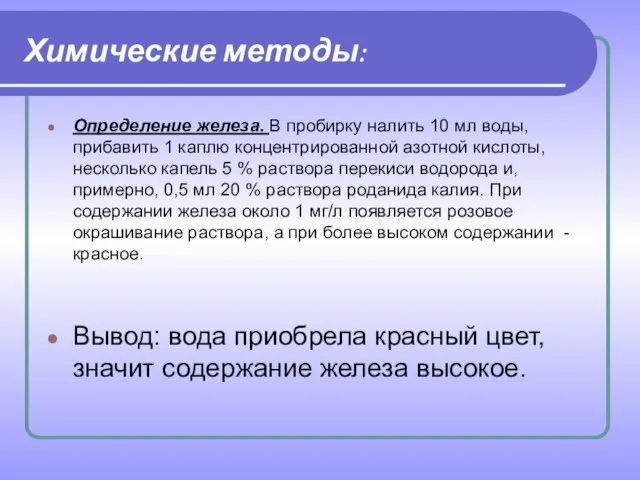 Химические методы:

Определение железа. В пробирку налить 10 мл воды, прибавить 1 каплю концентрированной азотной кислоты, несколько капель 5 % раствора перекиси водорода и, примерно, 0,5 мл 20 % раствора роданида калия. При содержании железа около 1 мг/л появляется розовое окрашивание раствора, а при более высоком содержании - красное.

Вывод: вода приобрела красный цвет, значит содержание железа высокое.